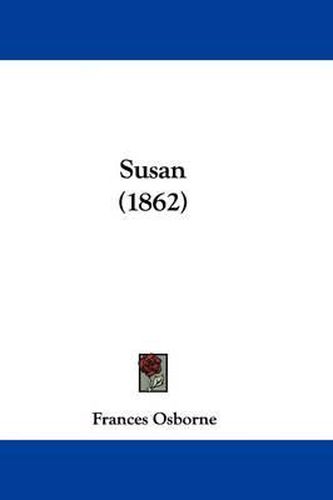 Susan
(1862)

Frances Osborne